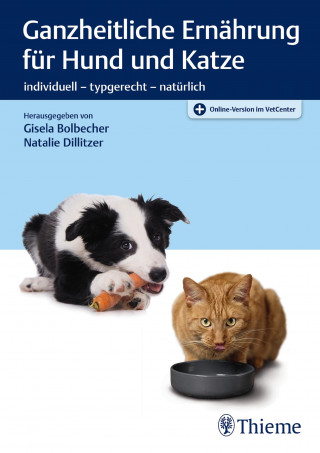 Ganzheitliche Ernährung für Hund und Katze

individuell – typgerecht – natürlich

Online-Version im VetCenter

Herausgegeben von
Gisela Bolbecher
Natalie Dillitzer

Thieme